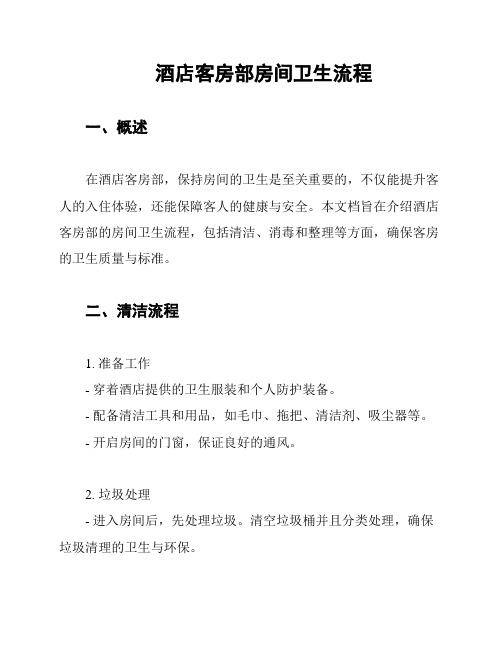 酒店客房部房间卫生流程

一、概述

在酒店客房部，保持房间的卫生是至关重要的，不仅能提升客人的入住体验，还能保障客人的健康与安全。本文档旨在介绍酒店客房部的房间卫生流程，包括清洁、消毒和整理等方面，确保客房的卫生质量与标准。

二、清洁流程

1. 准备工作
- 穿着酒店提供的卫生服装和个人防护装备。
- 配备清洁工具和用品，如毛巾、拖把、清洁剂、吸尘器等。
- 开启房间的门窗，保证良好的通风。

2. 垃圾处理
- 进入房间后，先处理垃圾。清空垃圾桶并且分类处理，确保垃圾清理的卫生与环保。